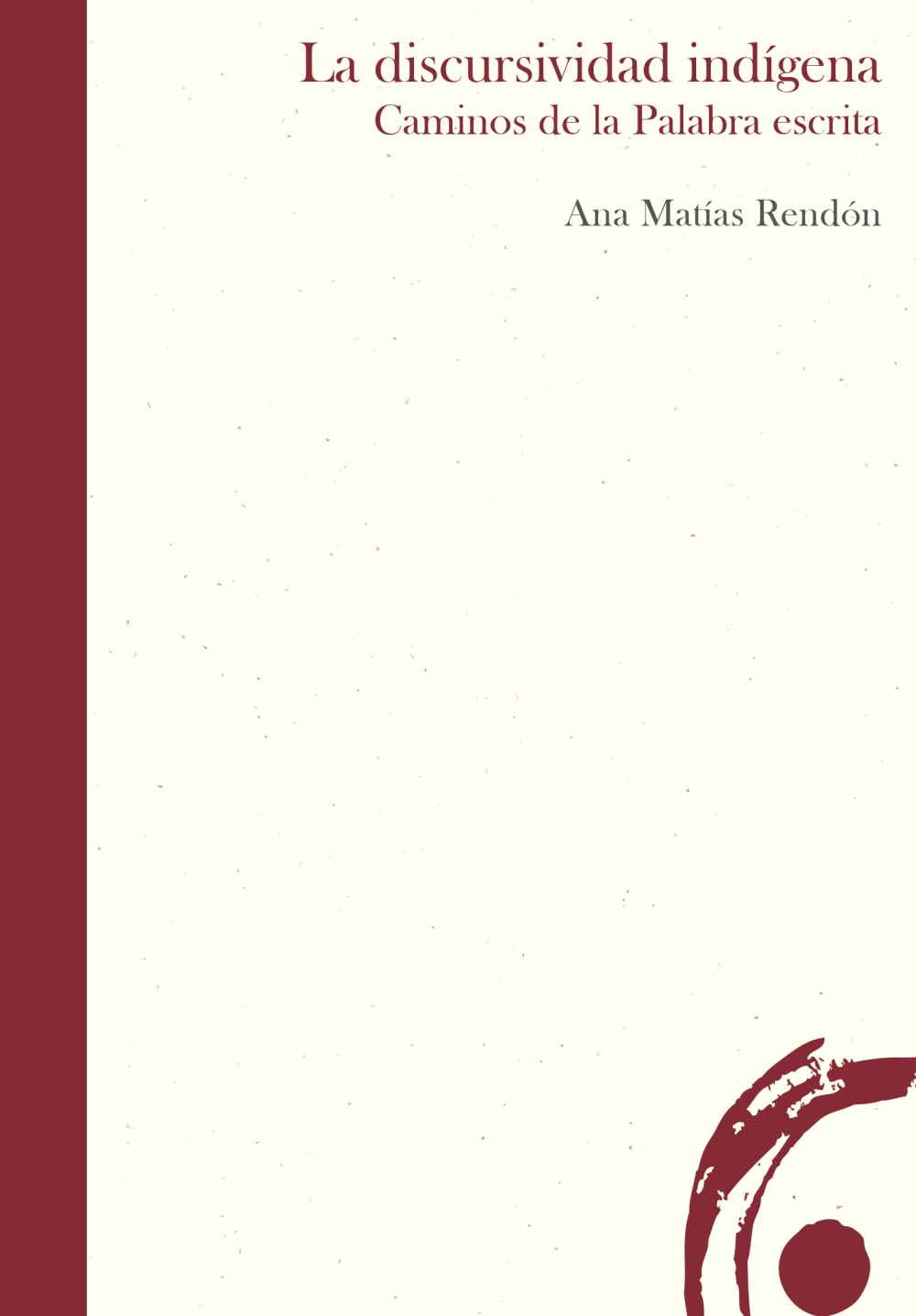 La discursividad indígena
Caminos de la Palabra escrita

Ana Matías Rendón